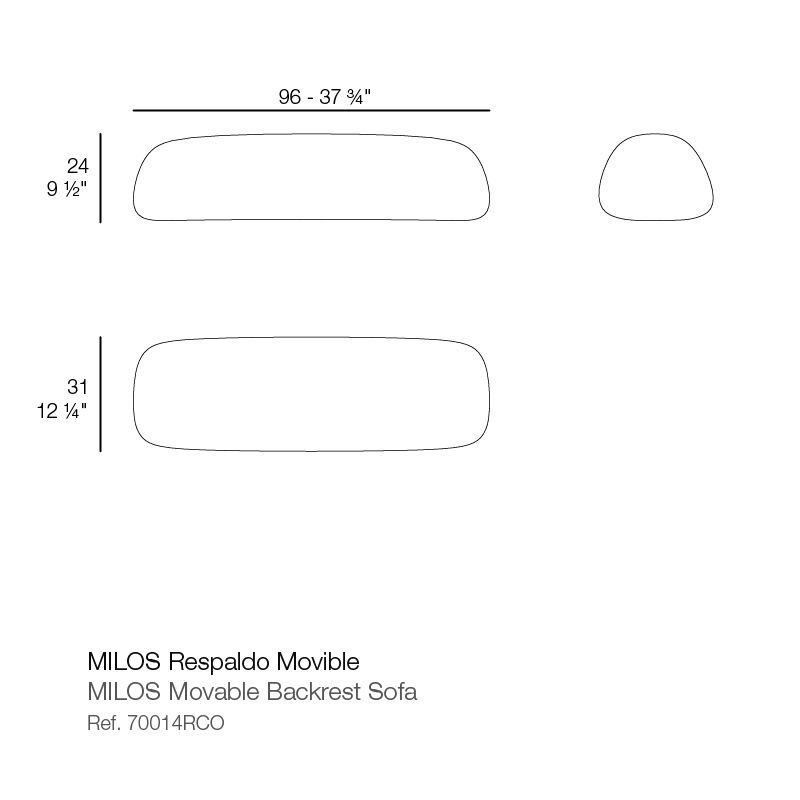 96 - 37 ¾"

24
9 ½"

31
12 ¼"

MILOS Respaldo Movible
MILOS Movable Backrest Sofa
Ref. 70014RCO